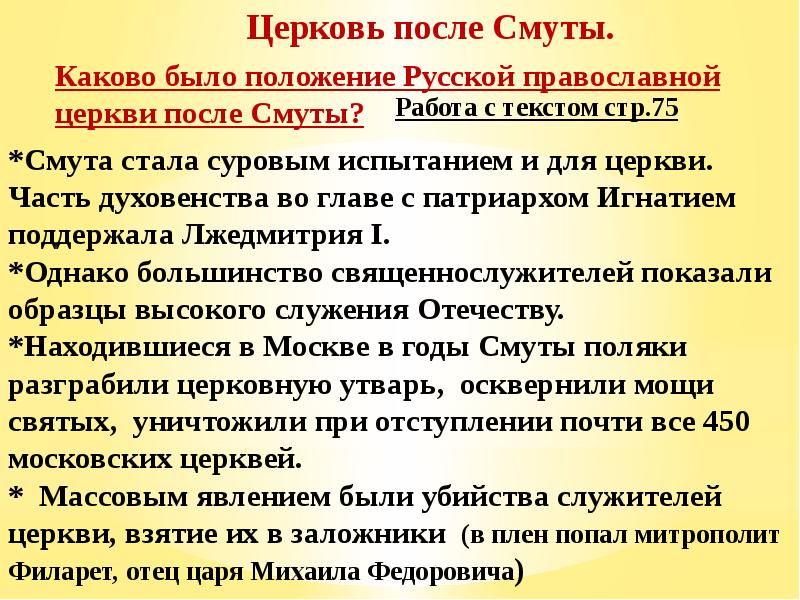 Церковь после Смуты.

Каково было положение Русской православной церкви после Смуты?

Работа с текстом стр.75

*Смута стала суровым испытанием и для церкви. Часть духовенства во главе с патриархом Игнатием поддержала Лжедмитрия I.

*Однако большинство священнослужителей показали образцы высокого служения Отечеству.

*Находившиеся в Москве в годы Смуты поляки разграбили церковную утварь, осквернили мощи святых, уничтожили при отступлении почти все 450 московских церквей.

* Массовым явлением были убийства служителей церкви, взятие их в заложники (в плен попал митрополит Филарет, отец царя Михаила Федоровича)